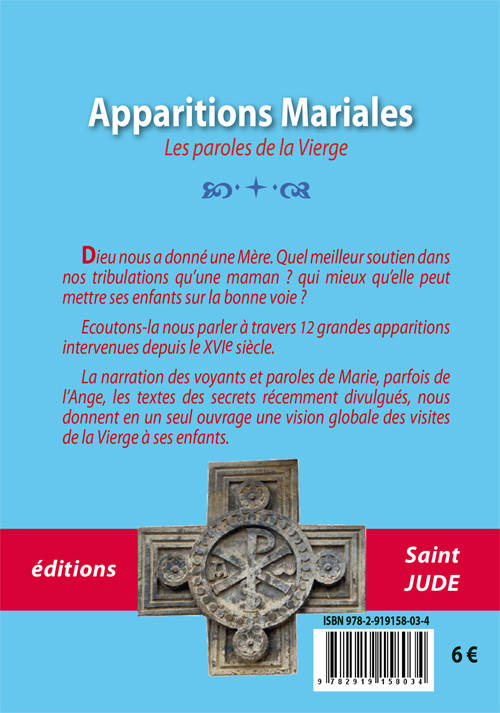 Apparitions Mariales

Les paroles de la Vierge

Dieu nous a donné une Mère. Quel meilleur soutien dans nos tribulations qu'une maman ? qui mieux qu'elle peut mettre ses enfants sur la bonne voie ?

Ecoutons-la nous parler à travers 12 grandes apparitions intervenues depuis le XVIe siècle.

La narration des voyants et paroles de Marie, parfois de l'Ange, les textes des secrets récemment divulgués, nous donnent en un seul ouvrage une vision globale des visites de la Vierge à ses enfants.

éditions

Saint JUDE

ISBN 978-2-919158-03-4

9 782919 158034

6 €